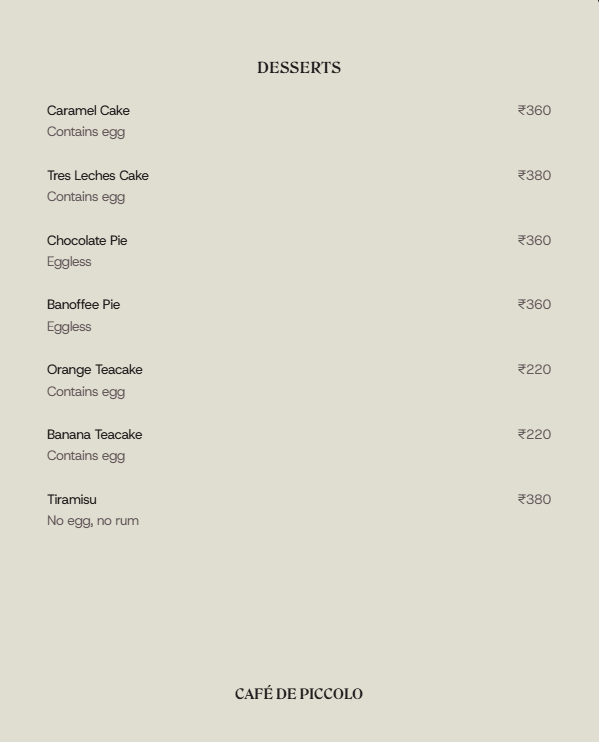 DESSERTS

Caramel Cake ₹360
Contains egg

Tres Leches Cake ₹380
Contains egg

Chocolate Pie ₹360
Eggless

Banoffee Pie ₹360
Eggless

Orange Teacake ₹220
Contains egg

Banana Teacake ₹220
Contains egg

Tiramisu ₹380
No egg, no rum

CAFÉ DE PICCOLO